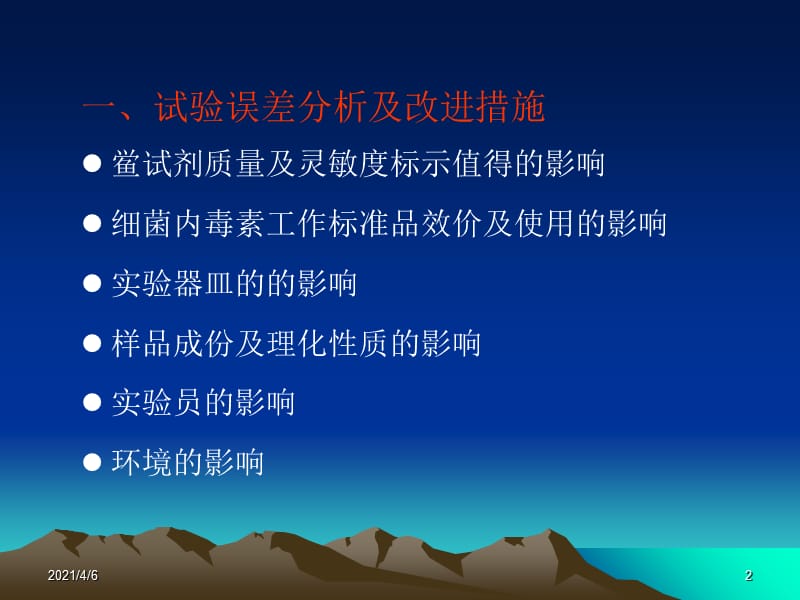 一、试验误差分析及改进措施

● 鲎试剂质量及灵敏度标示值得的影响

● 细菌内毒素工作标准品效价及使用的影响

● 实验器皿的的影响

● 样品成份及理化性质的影响

● 实验员的影响

● 环境的影响

2021/4/6

2